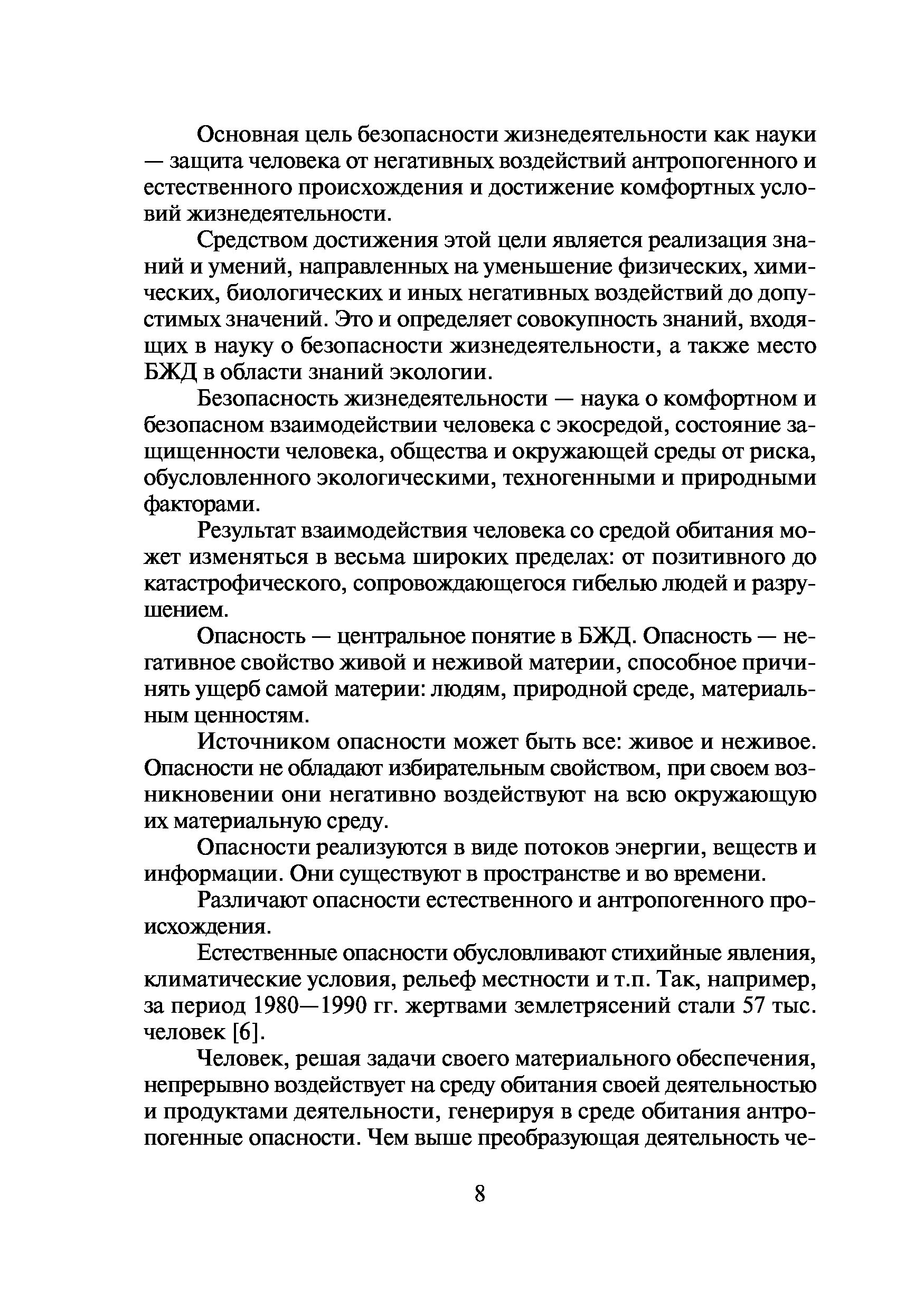 Основная цель безопасности жизнедеятельности как науки — защита человека от негативных воздействий антропогенного и естественного происхождения и достижение комфортных условий жизнедеятельности.

Средством достижения этой цели является реализация знаний и умений, направленных на уменьшение физических, химических, биологических и иных негативных воздействий до допустимых значений. Это и определяет совокупность знаний, входящих в науку о безопасности жизнедеятельности, а также место БЖД в области знаний экологии.

Безопасность жизнедеятельности — наука о комфортном и безопасном взаимодействии человека с экосредой, состояние защищенности человека, общества и окружающей среды от риска, обусловленного экологическими, техногенными и природными факторами.

Результат взаимодействия человека со средой обитания может изменяться в весьма широких пределах: от позитивного до катастрофического, сопровождающегося гибелью людей и разрушением.

Опасность — центральное понятие в БЖД. Опасность — негативное свойство живой и неживой материи, способное причинять ущерб самой материи: людям, природной среде, материальным ценностям.

Источником опасности может быть все: живое и неживое. Опасности не обладают избирательным свойством, при своем возникновении они негативно воздействуют на всю окружающую их материальную среду.

Опасности реализуются в виде потоков энергии, веществ и информации. Они существуют в пространстве и во времени.

Различают опасности естественного и антропогенного происхождения.

Естественные опасности обусловливают стихийные явления, климатические условия, рельеф местности и т.п. Так, например, за период 1980—1990 гг. жертвами землетрясений стали 57 тыс. человек [6].

Человек, решая задачи своего материального обеспечения, непрерывно воздействует на среду обитания своей деятельностью и продуктами деятельности, генерируя в среде обитания антропогенные опасности. Чем выше преобразующая деятельность че-

8